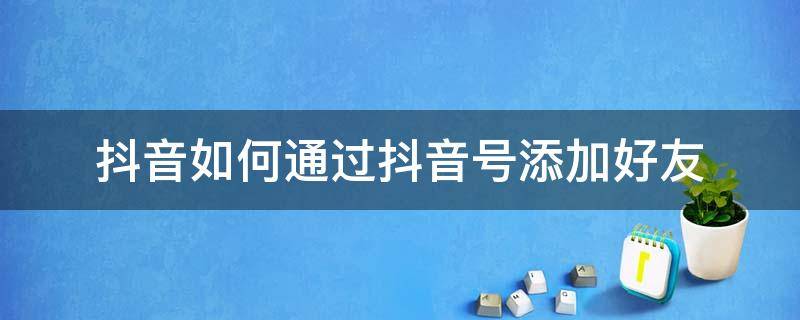 抖音如何通过抖音号添加好友